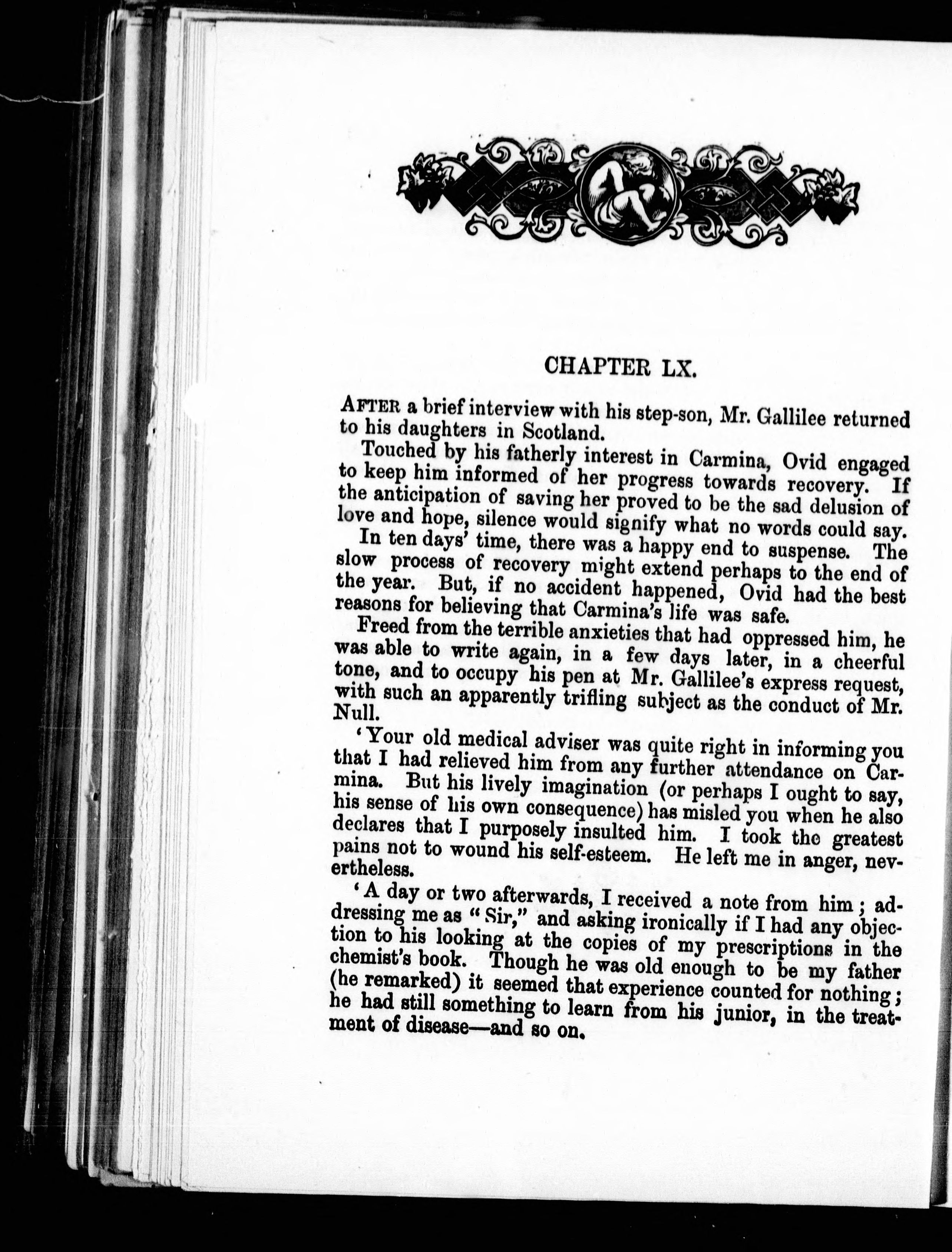 CHAPTER LX.

AFTER a brief interview with his step-son, Mr. Gallilee returned to his daughters in Scotland.

Touched by his fatherly interest in Carmina, Ovid engaged to keep him informed of her progress towards recovery. If the anticipation of saving her proved to be the sad delusion of love and hope, silence would signify what no words could say.

In ten days' time, there was a happy end to suspense. The slow process of recovery might extend perhaps to the end of the year. But, if no accident happened, Ovid had the best reasons for believing that Carmina's life was safe.

Freed from the terrible anxieties that had oppressed him, he was able to write again, in a few days later, in a cheerful tone, and to occupy his pen at Mr. Gallilee's express request, with such an apparently trifling subject as the conduct of Mr. Null.

'Your old medical adviser was quite right in informing you that I had relieved him from any further attendance on Carmina. But his lively imagination (or perhaps I ought to say, his sense of his own consequence) has misled you when he also declares that I purposely insulted him. I took the greatest pains not to wound his self-esteem. He left me in anger, nevertheless.

'A day or two afterwards, I received a note from him; addressing me as "Sir," and asking ironically if I had any objection to his looking at the copies of my prescriptions in the chemist's book. Though he was old enough to be my father (he remarked) it seemed that experience counted for nothing; he had still something to learn from his junior, in the treatment of disease—and so on.